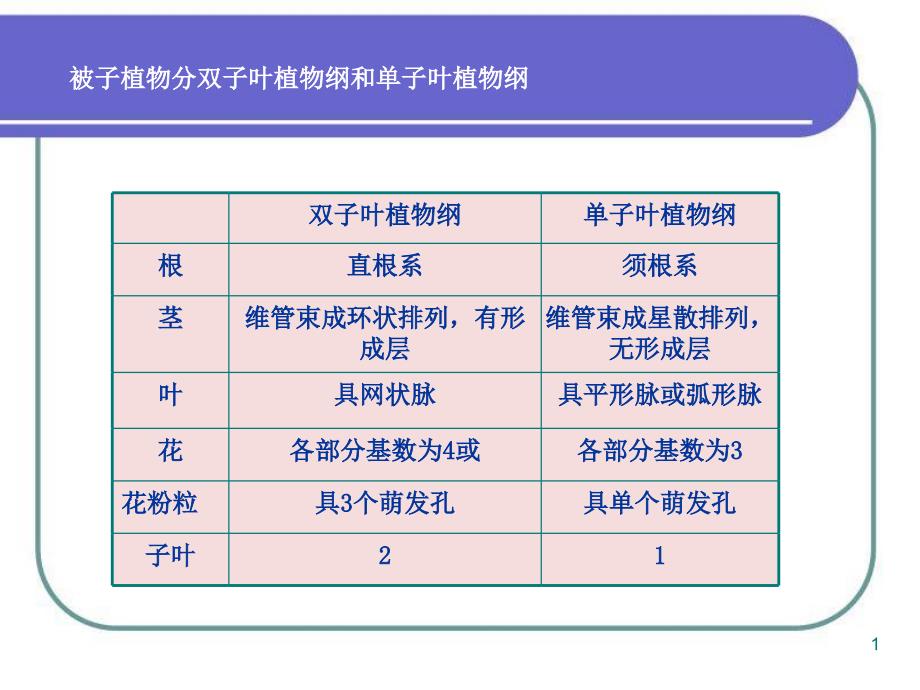 被子植物分双子叶植物纲和单子叶植物纲

|  | 双子叶植物纲 | 单子叶植物纲 |
|---|---|---|
| 根 | 直根系 | 须根系 |
| 茎 | 维管束成环状排列，有形成层 | 维管束成星散排列，无形成层 |
| 叶 | 具网状脉 | 具平形脉或弧形脉 |
| 花 | 各部分基数为4或 | 各部分基数为3 |
| 花粉粒 | 具3个萌发孔 | 具单个萌发孔 |
| 子叶 | 2 | 1 |

1